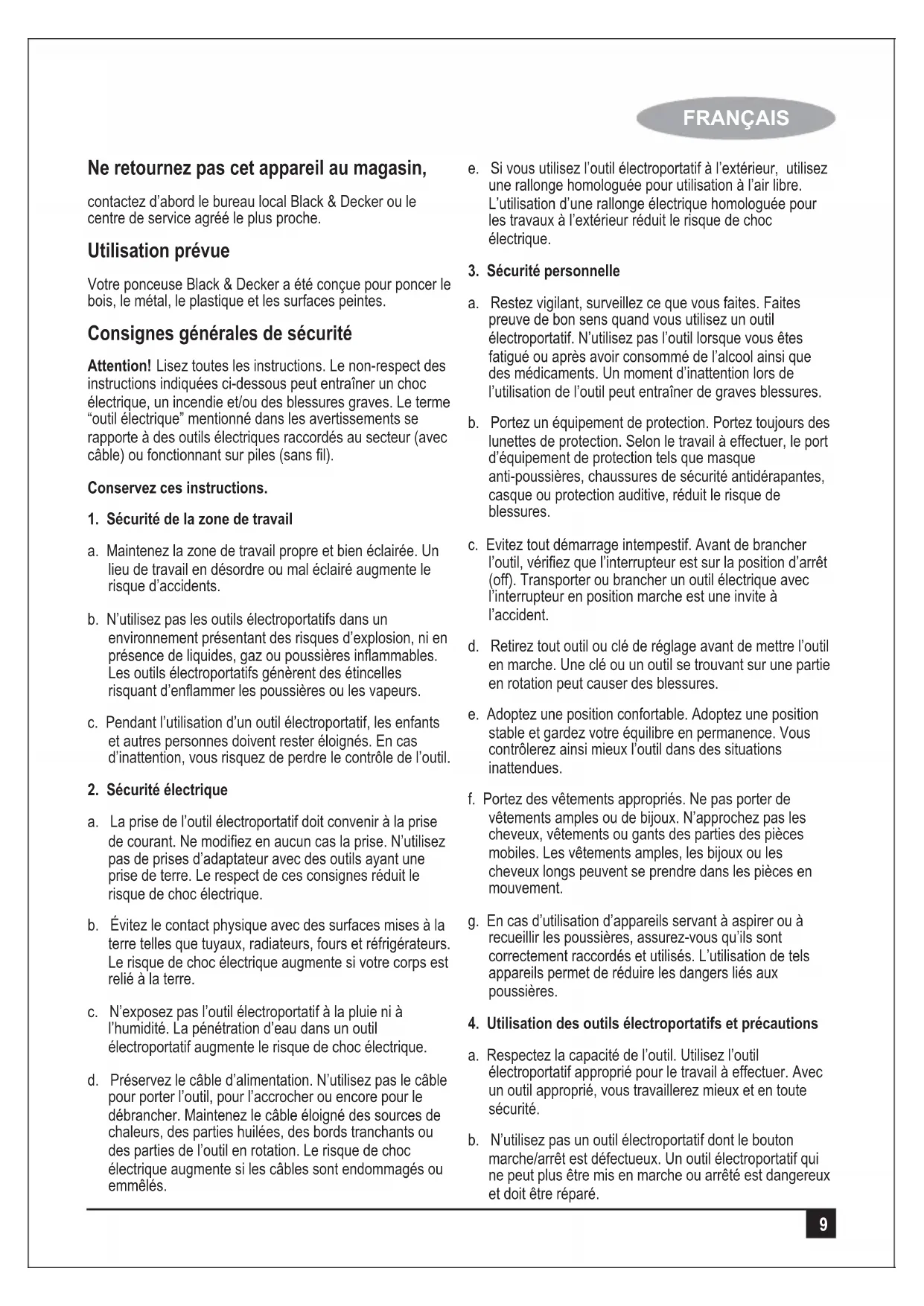 FRANÇAIS

Ne retournez pas cet appareil au magasin,

contactez d'abord le bureau local Black & Decker ou le centre de service agréé le plus proche.

Utilisation prévue

Votre ponceuse Black & Decker a été conçue pour poncer le bois, le métal, le plastique et les surfaces peintes.

Consignes générales de sécurité

Attention! Lisez toutes les instructions. Le non-respect des instructions indiquées ci-dessous peut entraîner un choc électrique, un incendie et/ou des blessures graves. Le terme "outil électrique" mentionné dans les avertissements se rapporte à des outils électriques raccordés au secteur (avec câble) ou fonctionnant sur piles (sans fil).

Conservez ces instructions.

1. Sécurité de la zone de travail

a. Maintenez la zone de travail propre et bien éclairée. Un lieu de travail en désordre ou mal éclairé augmente le risque d'accidents.

b. N'utilisez pas les outils électroportatifs dans un environnement présentant des risques d'explosion, ni en présence de liquides, gaz ou poussières inflammables. Les outils électroportatifs génèrent des étincelles risquant d'enflammer les poussières ou les vapeurs.

c. Pendant l'utilisation d'un outil électroportatif, les enfants et autres personnes doivent rester éloignés. En cas d'inattention, vous risquez de perdre le contrôle de l'outil.

2. Sécurité électrique

a. La prise de l'outil électroportatif doit convenir à la prise de courant. Ne modifiez en aucun cas la prise. N'utilisez pas de prises d'adaptateur avec des outils ayant une prise de terre. Le respect de ces consignes réduit le risque de choc électrique.

b. Évitez le contact physique avec des surfaces mises à la terre telles que tuyaux, radiateurs, fours et réfrigérateurs. Le risque de choc électrique augmente si votre corps est relié à la terre.

c. N'exposez pas l'outil électroportatif à la pluie ni à l'humidité. La pénétration d'eau dans un outil électroportatif augmente le risque de choc électrique.

d. Préservez le câble d'alimentation. N'utilisez pas le câble pour porter l'outil, pour l'accrocher ou encore pour le débrancher. Maintenez le câble éloigné des sources de chaleurs, des parties huilées, des bords tranchants ou des parties de l'outil en rotation. Le risque de choc électrique augmente si les câbles sont endommagés ou emmêlés.

e. Si vous utilisez l'outil électroportatif à l'extérieur, utilisez une rallonge homologuée pour utilisation à l'air libre. L'utilisation d'une rallonge électrique homologuée pour les travaux à l'extérieur réduit le risque de choc électrique.

3. Sécurité personnelle

a. Restez vigilant, surveillez ce que vous faites. Faites preuve de bon sens quand vous utilisez un outil électroportatif. N'utilisez pas l'outil lorsque vous êtes fatigué ou après avoir consommé de l'alcool ainsi que des médicaments. Un moment d'inattention lors de l'utilisation de l'outil peut entraîner de graves blessures.

b. Portez un équipement de protection. Portez toujours des lunettes de protection. Selon le travail à effectuer, le port d'équipement de protection tels que masque anti-poussières, chaussures de sécurité antidérapantes, casque ou protection auditive, réduit le risque de blessures.

c. Evitez tout démarrage intempestif. Avant de brancher l'outil, vérifiez que l'interrupteur est sur la position d'arrêt (off). Transporter ou brancher un outil électrique avec l'interrupteur en position marche est une invite à l'accident.

d. Retirez tout outil ou clé de réglage avant de mettre l'outil en marche. Une clé ou un outil se trouvant sur une partie en rotation peut causer des blessures.

e. Adoptez une position confortable. Adoptez une position stable et gardez votre équilibre en permanence. Vous contrôlerez ainsi mieux l'outil dans des situations inattendues.

f. Portez des vêtements appropriés. Ne pas porter de vêtements amples ou de bijoux. N'approchez pas les cheveux, vêtements ou gants des parties des pièces mobiles. Les vêtements amples, les bijoux ou les cheveux longs peuvent se prendre dans les pièces en mouvement.

g. En cas d'utilisation d'appareils servant à aspirer ou à recueillir les poussières, assurez-vous qu'ils sont correctement raccordés et utilisés. L'utilisation de tels appareils permet de réduire les dangers liés aux poussières.

4. Utilisation des outils électroportatifs et précautions

a. Respectez la capacité de l'outil. Utilisez l'outil électroportatif approprié pour le travail à effectuer. Avec un outil approprié, vous travaillerez mieux et en toute sécurité.

b. N'utilisez pas un outil électroportatif dont le bouton marche/arrêt est défectueux. Un outil électroportatif qui ne peut plus être mis en marche ou arrêté est dangereux et doit être réparé.

9